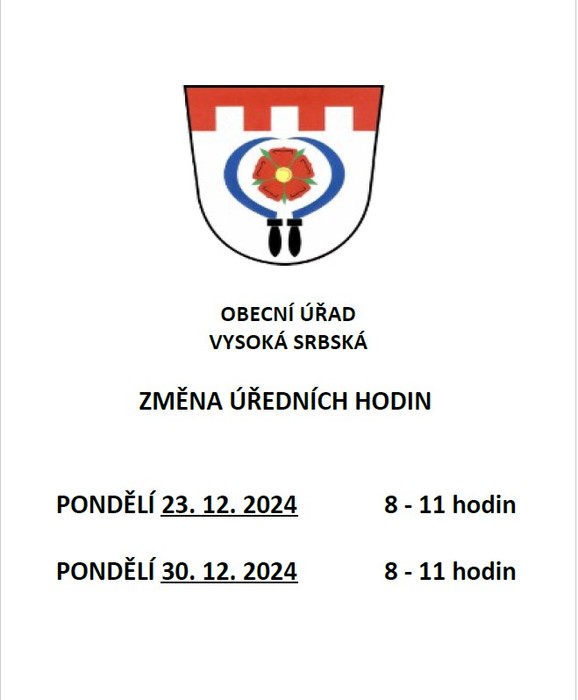 OBECNÍ ÚŘAD
VYSOKÁ SRBSKÁ

ZMĚNA ÚŘEDNÍCH HODIN

PONDĚLÍ 23. 12. 2024 8 - 11 hodin

PONDĚLÍ 30. 12. 2024 8 - 11 hodin